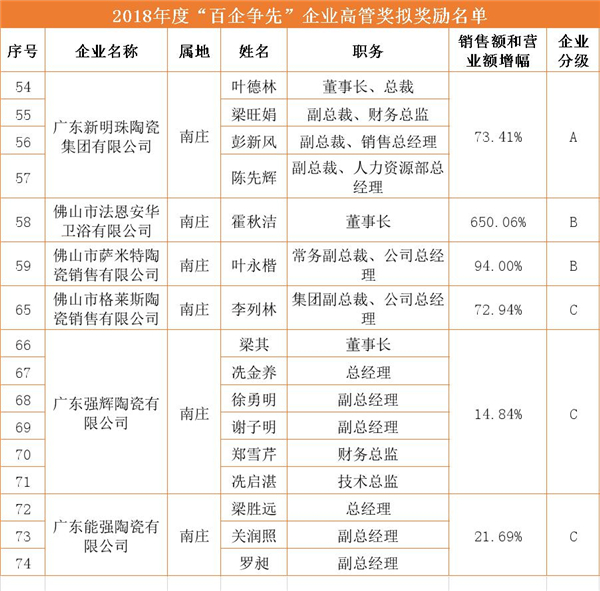 2018年度“百企争先”企业高管奖拟奖励名单

| 序号 | 企业名称 | 属地 | 姓名 | 职务 | 销售额和营业额增幅 | 企业分级 |
|---|---|---|---|---|---|---|
| 54 | 广东新明珠陶瓷集团有限公司 | 南庄 | 叶德林 | 董事长、总裁 | 73.41% | A |
| 55 | | | 梁旺娟 | 副总裁、财务总监 | | |
| 56 | | | 彭新风 | 副总裁、销售总经理 | | |
| 57 | | | 陈先辉 | 副总裁、人力资源部总经理 | | |
| 58 | 佛山市法恩安华卫浴有限公司 | 南庄 | 霍秋洁 | 董事长 | 650.06% | B |
| 59 | 佛山市萨米特陶瓷销售有限公司 | 南庄 | 叶永楷 | 常务副总裁、公司总经理 | 94.00% | B |
| 65 | 佛山市格莱斯陶瓷销售有限公司 | 南庄 | 李列林 | 集团副总裁、公司总经理 | 72.94% | C |
| 66 | 广东强辉陶瓷有限公司 | 南庄 | 梁其 | 董事长 | 14.84% | C |
| 67 | | | 冼金养 | 总经理 | | |
| 68 | | | 徐勇明 | 副总经理 | | |
| 69 | | | 谢子明 | 副总经理 | | |
| 70 | | | 郑雪芹 | 财务总监 | | |
| 71 | | | 冼启湛 | 技术总监 | | |
| 72 | 广东能强陶瓷有限公司 | 南庄 | 梁胜远 | 总经理 | 21.69% | C |
| 73 | | | 关润照 | 副总经理 | | |
| 74 | | | 罗昶 | 副总经理 | | |